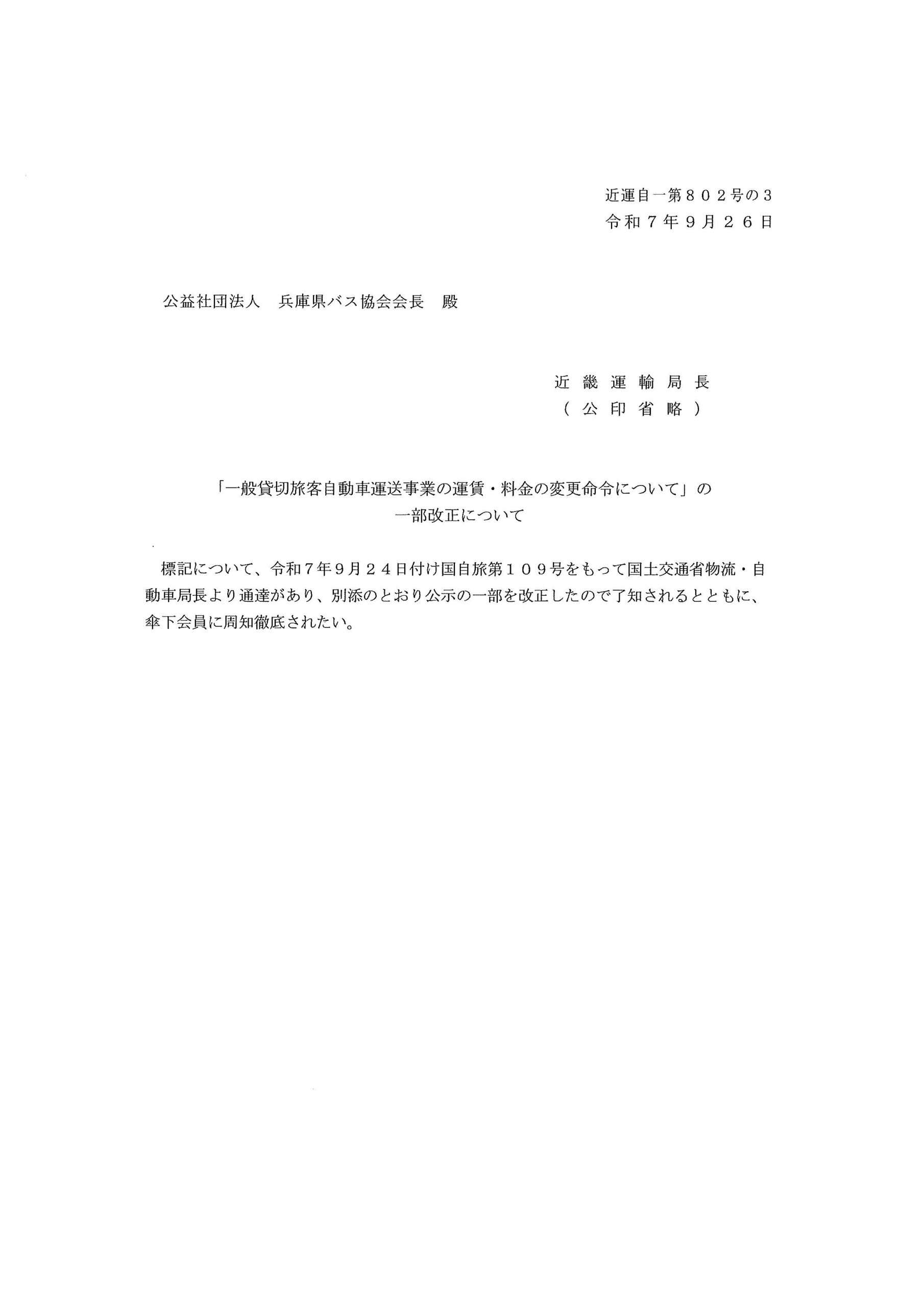 近運自一第８０２号の３
令和７年９月２６日

公益社団法人　兵庫県バス協会会長　殿

近畿運輸局長
（公印省略）

「一般貸切旅客自動車運送事業の運賃・料金の変更命令について」の
一部改正について

標記について、令和７年９月２４日付け国自旅第１０９号をもって国土交通省物流・自動車局長より通達があり、別添のとおり公示の一部を改正したので了知されるとともに、傘下会員に周知徹底されたい。